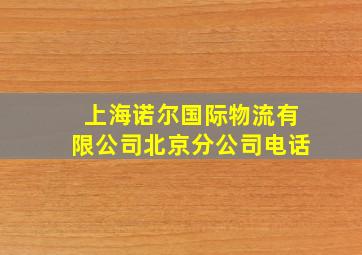 上海诺尔国际物流有限公司北京分公司电话